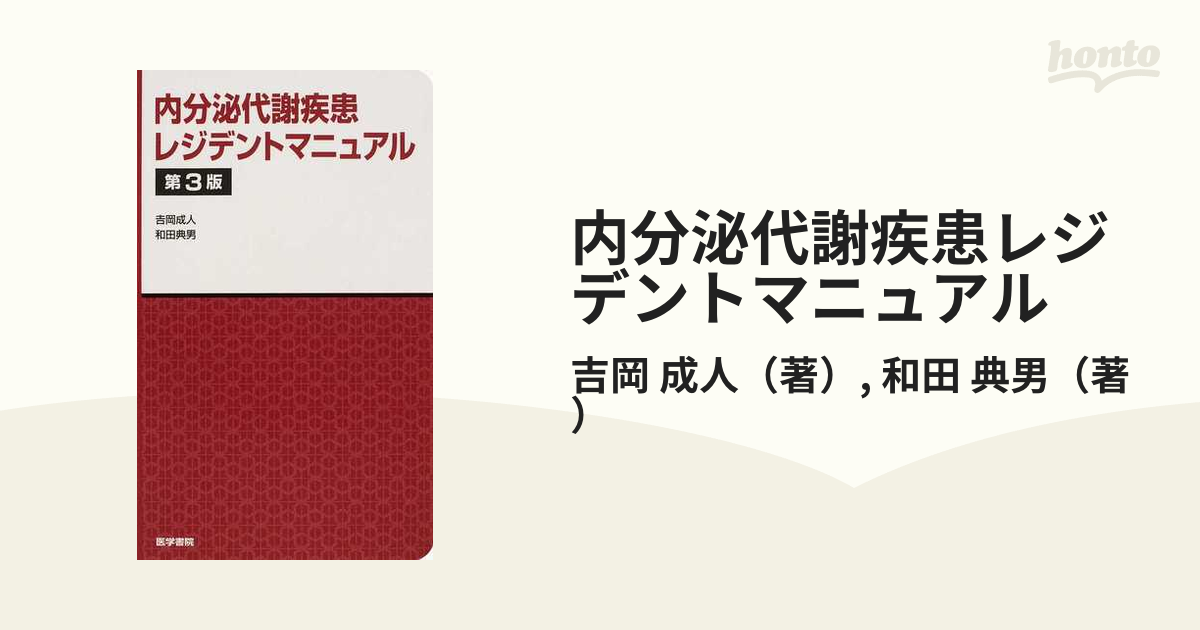 内分泌代謝疾患
レジデントマニュアル
第3版

吉岡成人
和田典男

医学書院

honto

内分泌代謝疾患レジデントマニュアル

吉岡 成人（著）, 和田 典男（著）